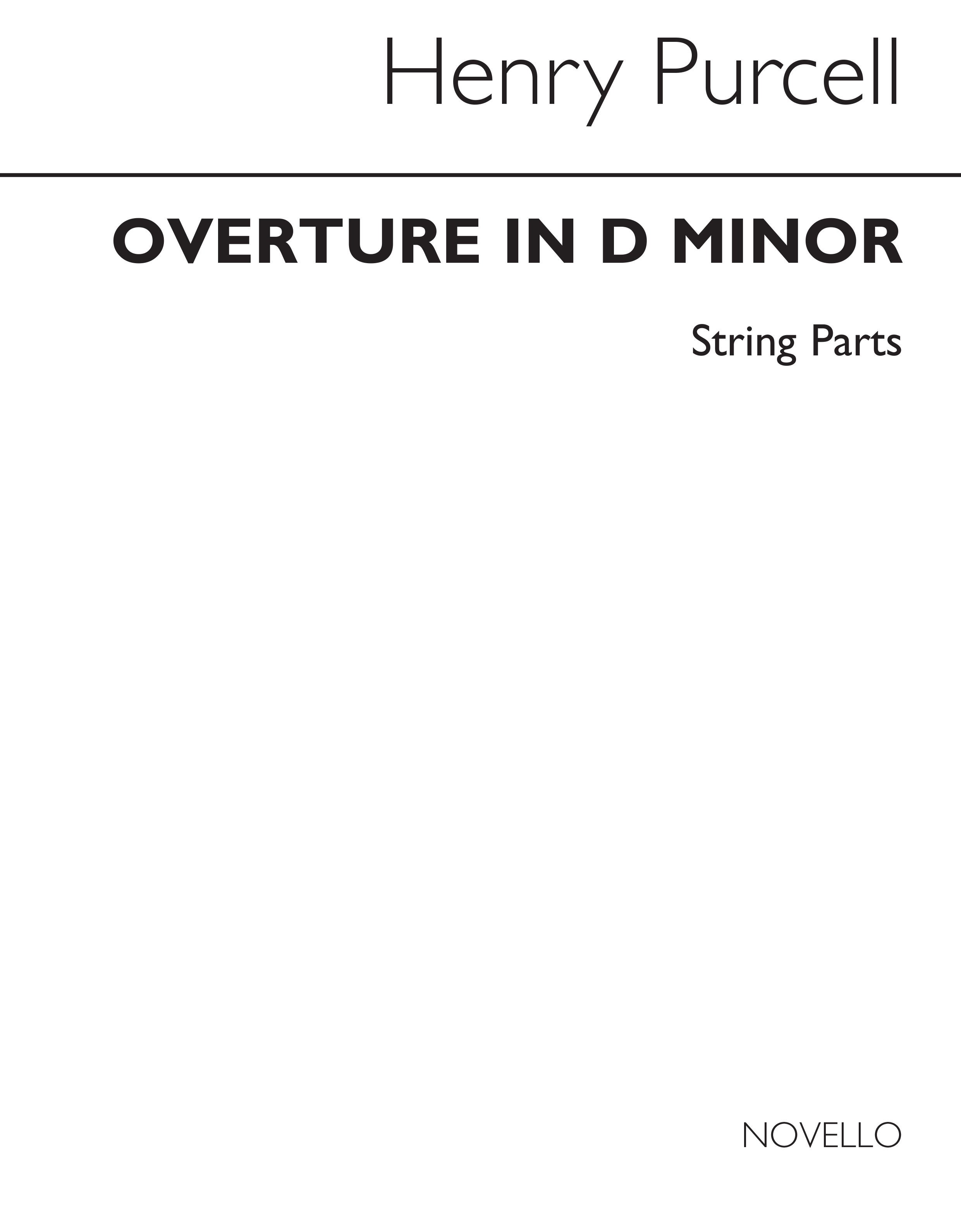 Henry Purcell

OVERTURE IN D MINOR

String Parts

NOVELLO